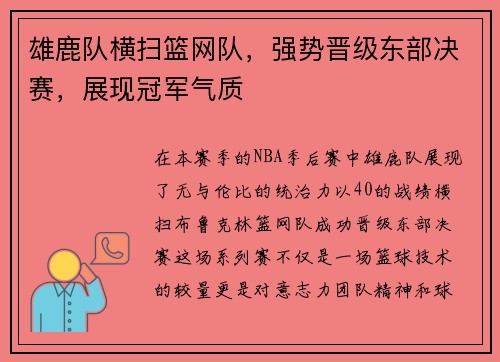 雄鹿队横扫篮网队，强势晋级东部决赛，展现冠军气质

在本赛季的NBA季后赛中雄鹿队展现了无与伦比的统治力以40的战绩横扫布鲁克林篮网队成功晋级东部决赛这场系列赛不仅是一场篮球技术的较量更是对意志力团队精神和球